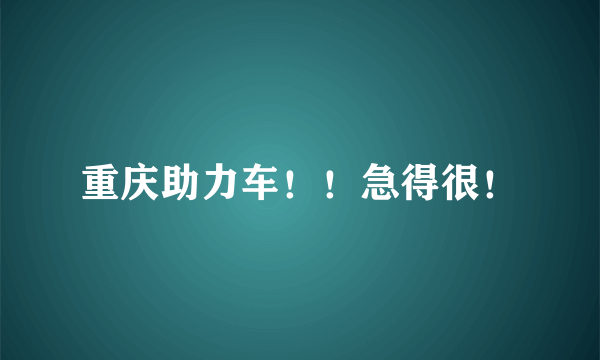 重庆助力车！！急得很！